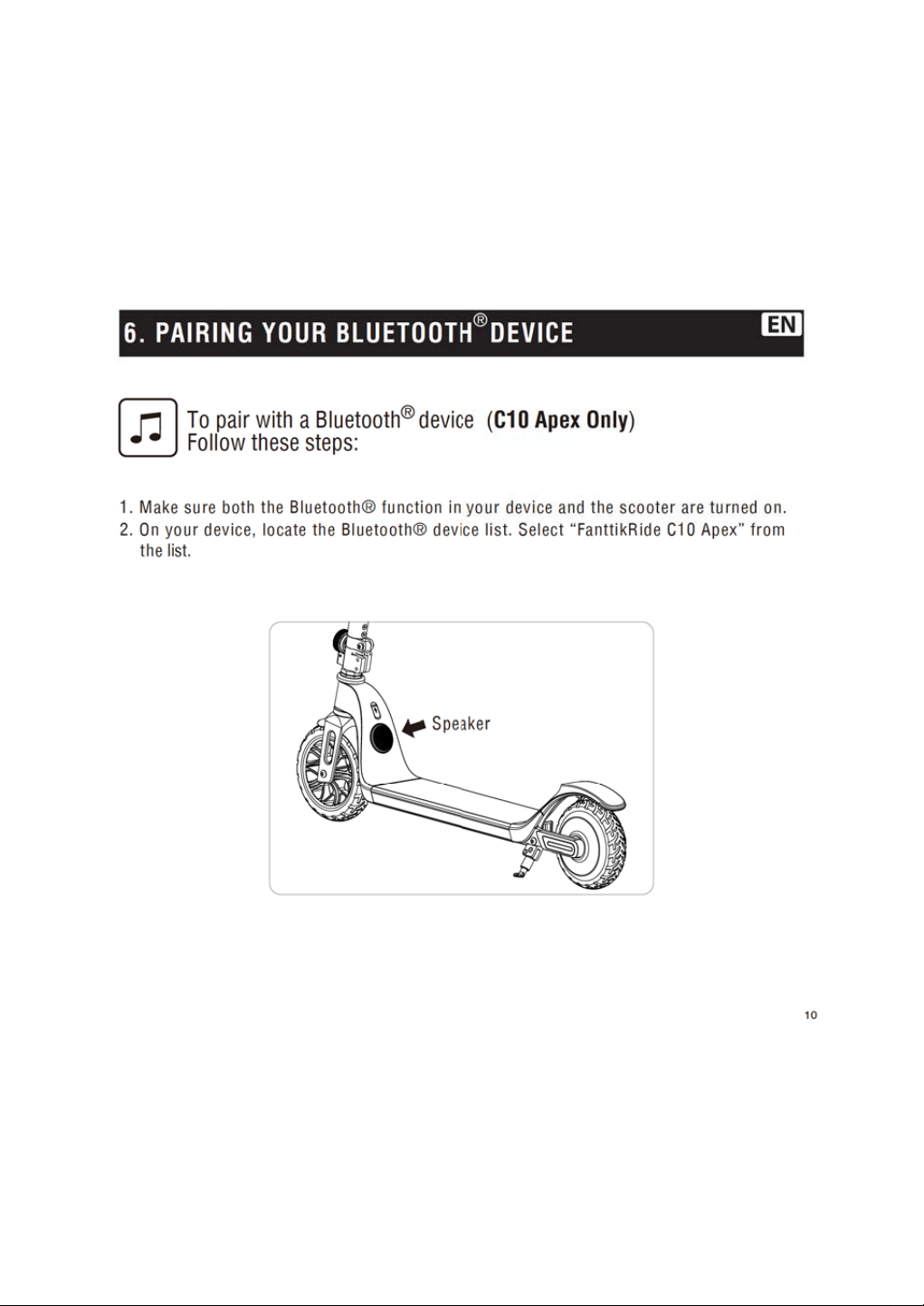 6. PAIRING YOUR BLUETOOTH® DEVICE

EN

To pair with a Bluetooth® device (C10 Apex Only)
Follow these steps:

1. Make sure both the Bluetooth® function in your device and the scooter are turned on.
2. On your device, locate the Bluetooth® device list. Select "FanttikRide C10 Apex" from the list.

Speaker

10